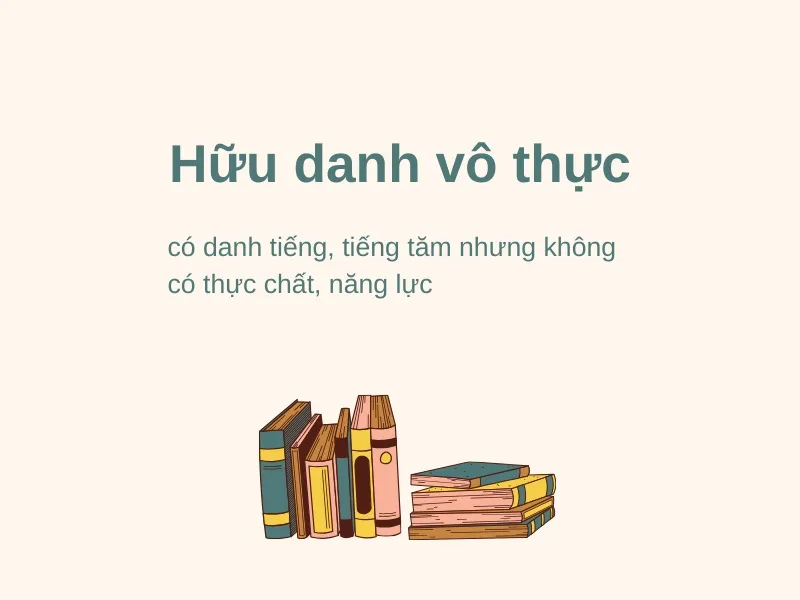 Hữu danh vô thực

có danh tiếng, tiếng tăm nhưng không có thực chất, năng lực